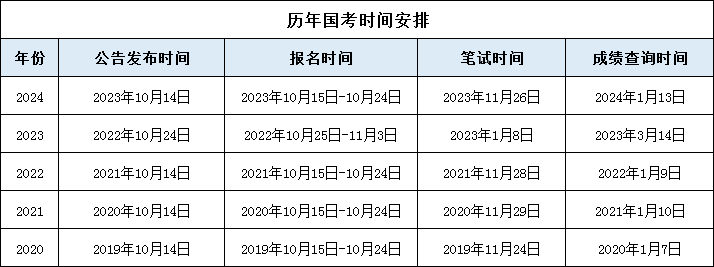 历年国考时间安排

| 年份 | 公告发布时间 | 报名时间 | 笔试时间 | 成绩查询时间 |
|---|---|---|---|---|
| 2024 | 2023年10月14日 | 2023年10月15日-10月24日 | 2023年11月26日 | 2024年1月13日 |
| 2023 | 2022年10月24日 | 2022年10月25日-11月3日 | 2023年1月8日 | 2023年3月14日 |
| 2022 | 2021年10月14日 | 2021年10月15日-10月24日 | 2021年11月28日 | 2022年1月9日 |
| 2021 | 2020年10月14日 | 2020年10月15日-10月24日 | 2020年11月29日 | 2021年1月10日 |
| 2020 | 2019年10月14日 | 2019年10月15日-10月24日 | 2019年11月24日 | 2020年1月7日 |